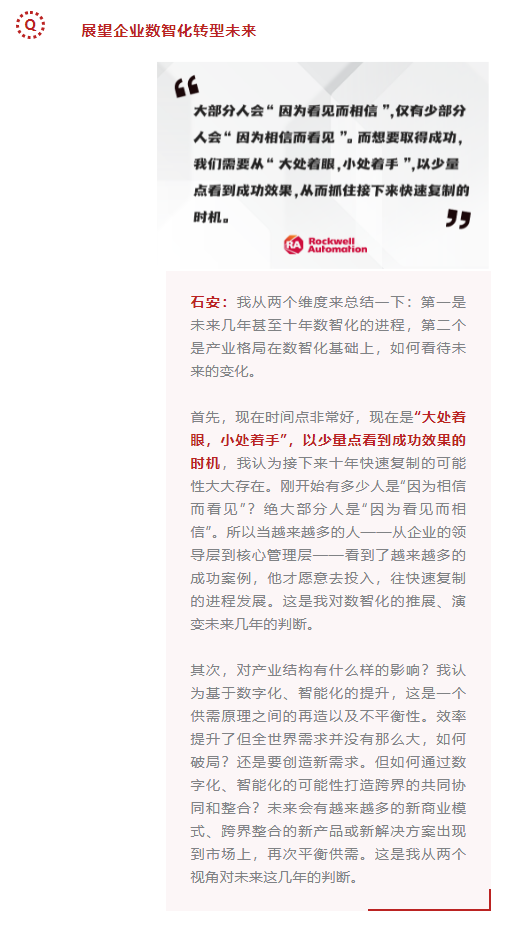 Q

展望企业数智化转型未来

大部分人会“因为看见而相信”，仅有少部分人会“因为相信而看见”。而想要取得成功，我们需要从“大处着眼，小处着手”，以少量点看到成功效果，从而抓住接下来快速复制的时机。

RA Rockwell Automation

石安：我从两个维度来总结一下：第一是未来几年甚至十年数智化的进程，第二个是产业格局在数智化基础上，如何看待未来的变化。

首先，现在时间点非常好，现在是“大处着眼，小处着手”，以少量点看到成功效果的时机，我认为接下来十年快速复制的可能性大大存在。刚开始有多少人是“因为相信而看见”？绝大部分人是“因为看见而相信”。所以当越来越多的人——从企业的领导层到核心管理层——看到了越来越多的成功案例，他才愿意去投入，往快速复制的进程发展。这是我对数智化的推展、演变未来几年的判断。

其次，对产业结构有什么样的影响？我认为基于数字化、智能化的提升，这是一个供需原理之间的再造以及不平衡性。效率提升了但全世界需求并没有那么大，如何破局？还是要创造新需求。但如何通过数字化、智能化的可能性打造跨界的共同协同和整合？未来会有越来越多的新商业模式、跨界整合的新产品或新解决方案出现到市场上，再次平衡供需。这是我从两个视角对未来这几年的判断。